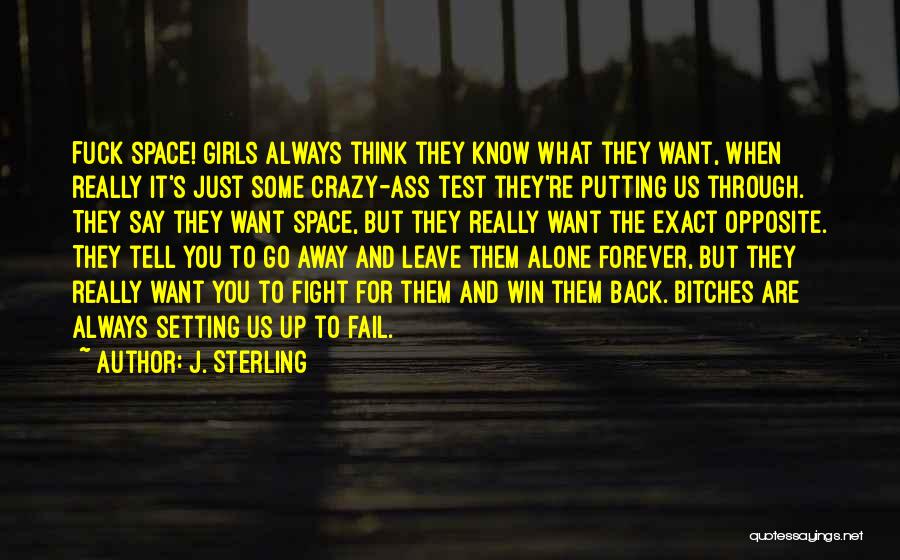 FUCK SPACE! GIRLS ALWAYS THINK THEY KNOW WHAT THEY WANT, WHEN REALLY IT'S JUST SOME CRAZY-ASS TEST THEY'RE PUTTING US THROUGH. THEY SAY THEY WANT SPACE, BUT THEY REALLY WANT THE EXACT OPPOSITE. THEY TELL YOU TO GO AWAY AND LEAVE THEM ALONE FOREVER, BUT THEY REALLY WANT YOU TO FIGHT FOR THEM AND WIN THEM BACK. BITCHES ARE ALWAYS SETTING US UP TO FAIL.

~ AUTHOR: J. STERLING

quotessayings.net